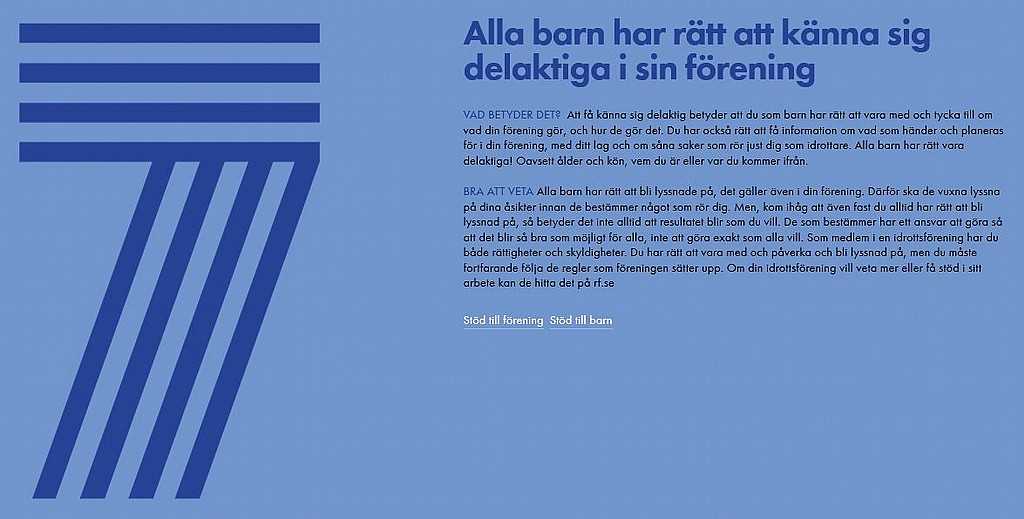 Alla barn har rätt att känna sig delaktiga i sin förening

VAD BETYDER DET? Att få känna sig delaktig betyder att du som barn har rätt att vara med och tycka till om vad din förening gör, och hur de gör det. Du har också rätt att få information om vad som händer och planeras för i din förening, med ditt lag och om såna saker som rör just dig som idrottare. Alla barn har rätt vara delaktiga! Oavsett ålder och kön, vem du är eller var du kommer ifrån.

BRA ATT VETA Alla barn har rätt att bli lyssnade på, det gäller även i din förening. Därför ska de vuxna lyssna på dina åsikter innan de bestämmer något som rör dig. Men, kom ihåg att även fast du alltid har rätt att bli lyssnad på, så betyder det inte alltid att resultatet blir som du vill. De som bestämmer har ett ansvar att göra så att det blir så bra som möjligt för alla, inte att göra exakt som alla vill. Som medlem i en idrottsförening har du både rättigheter och skyldigheter. Du har rätt att vara med och påverka och bli lyssnad på, men du måste fortfarande följa de regler som föreningen sätter upp. Om din idrottsförening vill veta mer eller få stöd i sitt arbete kan de hitta det på rf.se

Stöd till förening Stöd till barn